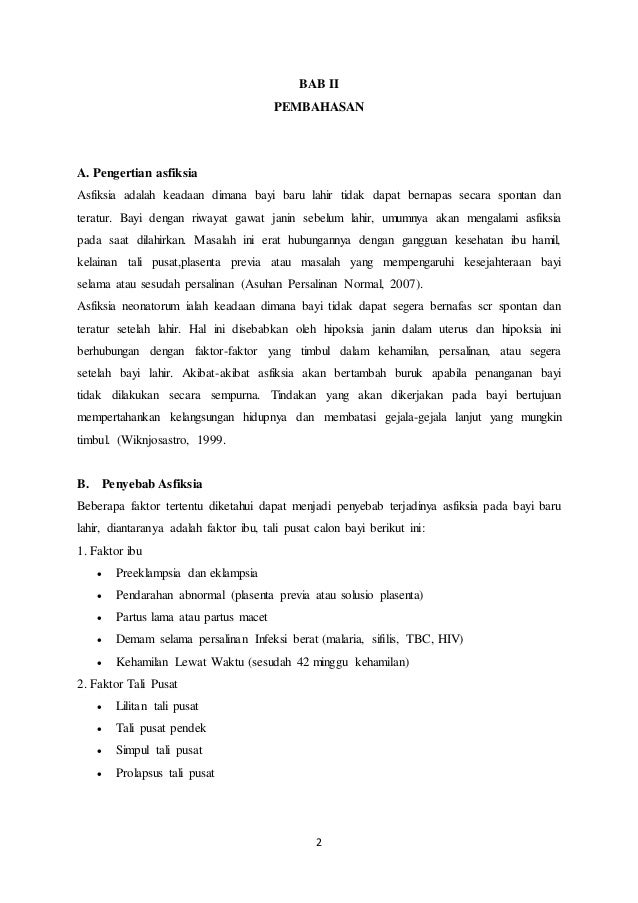 BAB II
PEMBAHASAN

A. Pengertian asfiksia
Asfiksia adalah keadaan dimana bayi baru lahir tidak dapat bernapas secara spontan dan teratur. Bayi dengan riwayat gawat janin sebelum lahir, umumnya akan mengalami asfiksia pada saat dilahirkan. Masalah ini erat hubungannya dengan gangguan kesehatan ibu hamil, kelainan tali pusat,plasenta previa atau masalah yang mempengaruhi kesejahteraan bayi selama atau sesudah persalinan (Asuhan Persalinan Normal, 2007).
Asfiksia neonatorum ialah keadaan dimana bayi tidak dapat segera bernafas scr spontan dan teratur setelah lahir. Hal ini disebabkan oleh hipoksia janin dalam uterus dan hipoksia ini berhubungan dengan faktor-faktor yang timbul dalam kehamilan, persalinan, atau segera setelah bayi lahir. Akibat-akibat asfiksia akan bertambah buruk apabila penanganan bayi tidak dilakukan secara sempurna. Tindakan yang akan dikerjakan pada bayi bertujuan mempertahankan kelangsungan hidupnya dan membatasi gejala-gejala lanjut yang mungkin timbul. (Wiknjosastro, 1999.

B. Penyebab Asfiksia
Beberapa faktor tertentu diketahui dapat menjadi penyebab terjadinya asfiksia pada bayi baru lahir, diantaranya adalah faktor ibu, tali pusat calon bayi berikut ini:
1. Faktor ibu
• Preeklampsia dan eklampsia
• Pendarahan abnormal (plasenta previa atau solusio plasenta)
• Partus lama atau partus macet
• Demam selama persalinan Infeksi berat (malaria, sifilis, TBC, HIV)
• Kehamilan Lewat Waktu (sesudah 42 minggu kehamilan)
2. Faktor Tali Pusat
• Lilitan tali pusat
• Tali pusat pendek
• Simpul tali pusat
• Prolapsus tali pusat

2